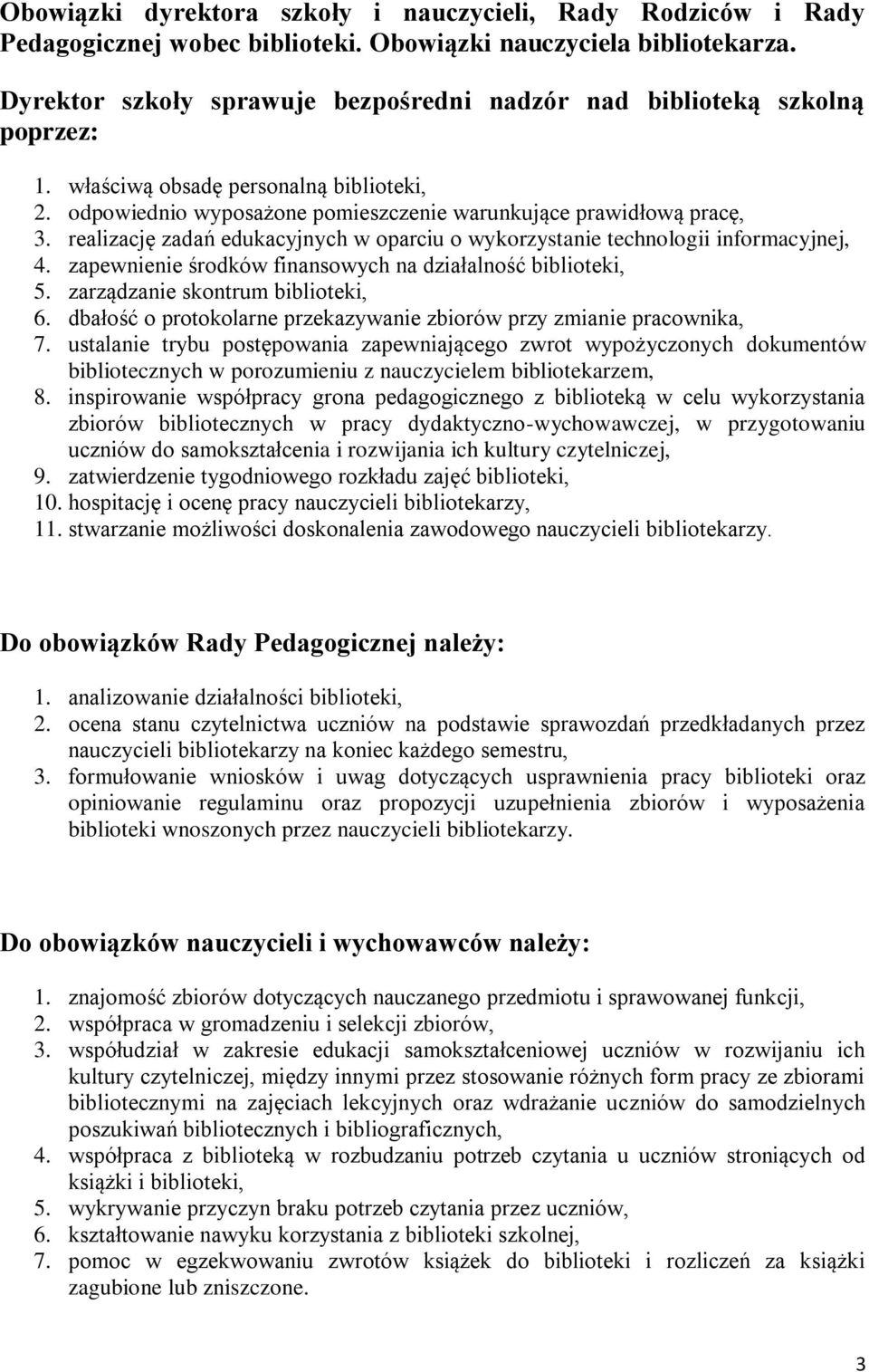 Obowiązki dyrektora szkoły i nauczycieli, Rady Rodziców i Rady Pedagogicznej wobec biblioteki. Obowiązki nauczyciela bibliotekarza.

Dyrektor szkoły sprawuje bezpośredni nadzór nad biblioteką szkolną poprzez:

1. właściwą obsadę personalną biblioteki,
2. odpowiednio wyposażone pomieszczenie warunkujące prawidłową pracę,
3. realizację zadań edukacyjnych w oparciu o wykorzystanie technologii informacyjnej,
4. zapewnienie środków finansowych na działalność biblioteki,
5. zarządzanie skontrum biblioteki,
6. dbałość o protokolarne przekazywanie zbiorów przy zmianie pracownika,
7. ustalanie trybu postępowania zapewniającego zwrot wypożyczonych dokumentów bibliotecznych w porozumieniu z nauczycielem bibliotekarzem,
8. inspirowanie współpracy grona pedagogicznego z biblioteką w celu wykorzystania zbiorów bibliotecznych w pracy dydaktyczno-wychowawczej, w przygotowaniu uczniów do samokształcenia i rozwijania ich kultury czytelniczej,
9. zatwierdzenie tygodniowego rozkładu zajęć biblioteki,
10. hospitację i ocenę pracy nauczycieli bibliotekarzy,
11. stwarzanie możliwości doskonalenia zawodowego nauczycieli bibliotekarzy.

Do obowiązków Rady Pedagogicznej należy:

1. analizowanie działalności biblioteki,
2. ocena stanu czytelnictwa uczniów na podstawie sprawozdań przedkładanych przez nauczycieli bibliotekarzy na koniec każdego semestru,
3. formułowanie wniosków i uwag dotyczących usprawnienia pracy biblioteki oraz opiniowanie regulaminu oraz propozycji uzupełnienia zbiorów i wyposażenia biblioteki wnoszonych przez nauczycieli bibliotekarzy.

Do obowiązków nauczycieli i wychowawców należy:

1. znajomość zbiorów dotyczących nauczanego przedmiotu i sprawowanej funkcji,
2. współpraca w gromadzeniu i selekcji zbiorów,
3. współudział w zakresie edukacji samokształceniowej uczniów w rozwijaniu ich kultury czytelniczej, między innymi przez stosowanie różnych form pracy ze zbiorami bibliotecznymi na zajęciach lekcyjnych oraz wdrażanie uczniów do samodzielnych poszukiwań bibliotecznych i bibliograficznych,
4. współpraca z biblioteką w rozbudzaniu potrzeb czytania u uczniów stroniących od książki i biblioteki,
5. wykrywanie przyczyn braku potrzeb czytania przez uczniów,
6. kształtowanie nawyku korzystania z biblioteki szkolnej,
7. pomoc w egzekwowaniu zwrotów książek do biblioteki i rozliczeń za książki zagubione lub zniszczone.

3